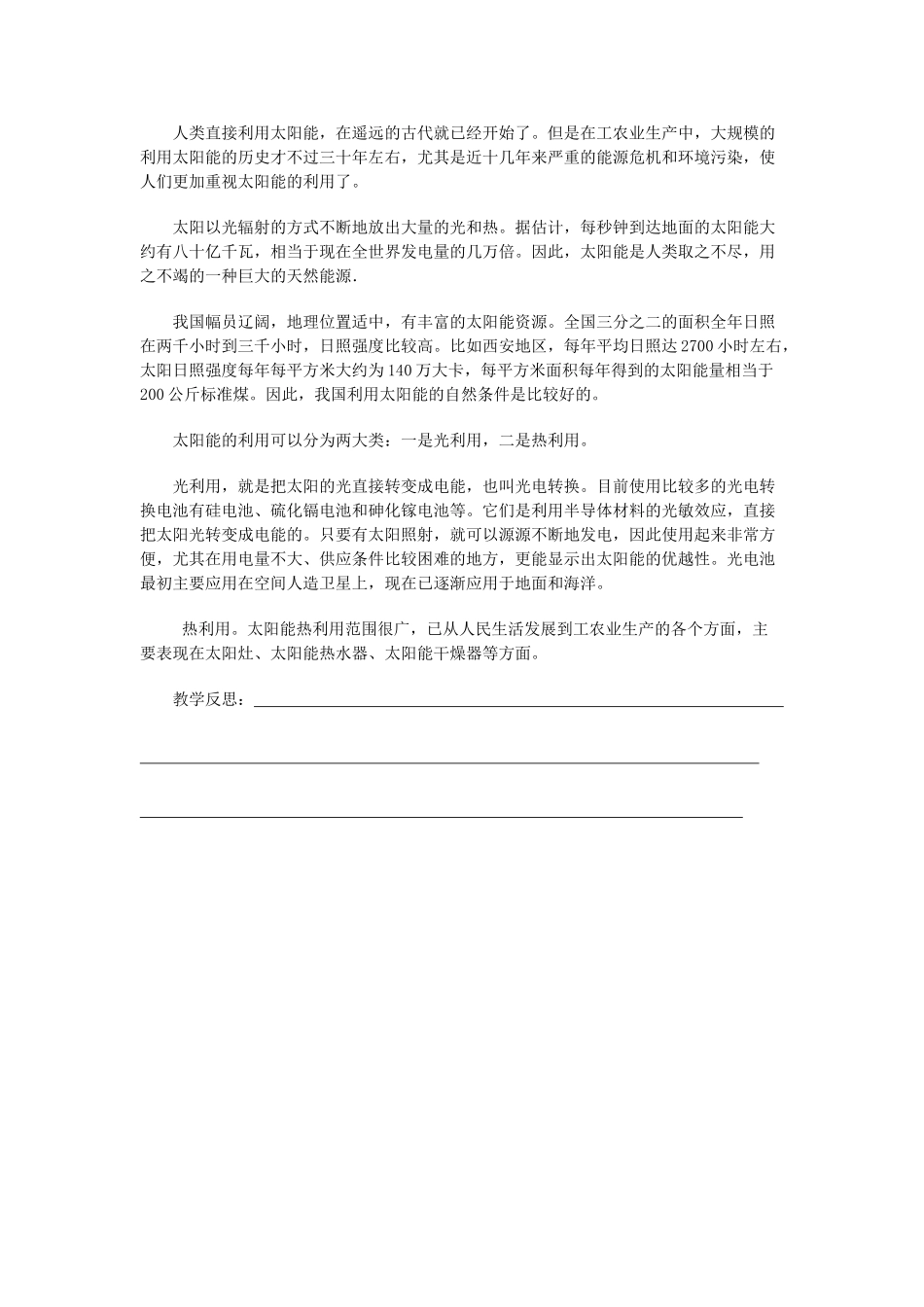 人类直接利用太阳能，在遥远的古代就已经开始了。但是在工农业生产中，大规模的利用太阳能的历史才不过三十年左右，尤其是近十几年来严重的能源危机和环境污染，使人们更加重视太阳能的利用了。

太阳以光辐射的方式不断地放出大量的光和热。据估计，每秒钟到达地面的太阳能大约有八十亿千瓦，相当于现在全世界发电量的几万倍。因此，太阳能是人类取之不尽，用之不竭的一种巨大的天然能源.

我国幅员辽阔，地理位置适中，有丰富的太阳能资源。全国三分之二的面积全年日照在两千小时到三千小时，日照强度比较高。比如西安地区，每年平均日照达 2700 小时左右，太阳日照强度每年每平方米大约为 140 万大卡，每平方米面积每年得到的太阳能量相当于 200 公斤标准煤。因此，我国利用太阳能的自然条件是比较好的。

太阳能的利用可以分为两大类：一是光利用，二是热利用。

光利用，就是把太阳的光直接转变成电能，也叫光电转换。目前使用比较多的光电转换电池有硅电池、硫化镉电池和砷化镓电池等。它们是利用半导体材料的光敏效应，直接把太阳光转变成电能的。只要有太阳照射，就可以源源不断地发电，因此使用起来非常方便，尤其在用电量不大、供应条件比较困难的地方，更能显示出太阳能的优越性。光电池最初主要应用在空间人造卫星上，现在已逐渐应用于地面和海洋。

热利用。太阳能热利用范围很广，已从人民生活发展到工农业生产的各个方面，主要表现在太阳灶、太阳能热水器、太阳能干燥器等方面。

教学反思：